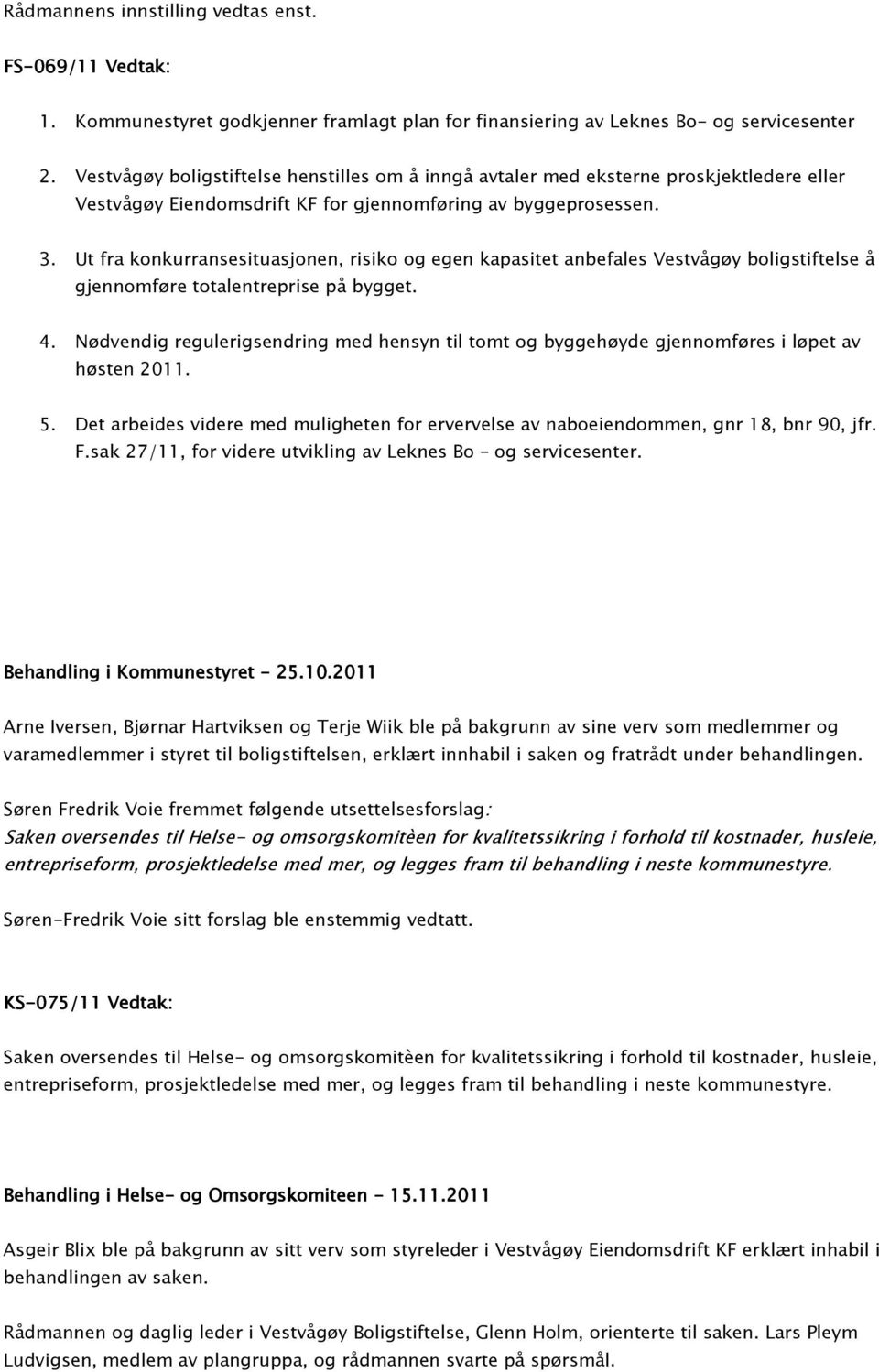 Rådmannens innstilling vedtas enst.

FS-069/11 Vedtak:

1. Kommunestyret godkjenner framlagt plan for finansiering av Leknes Bo- og servicesenter

2. Vestvågøy boligstiftelse henstilles om å inngå avtaler med eksterne proskjektledere eller Vestvågøy Eiendomsdrift KF for gjennomføring av byggeprosessen.

3. Ut fra konkurransesituasjonen, risiko og egen kapasitet anbefales Vestvågøy boligstiftelse å gjennomføre totalentreprise på bygget.

4. Nødvendig regulerigsendring med hensyn til tomt og byggehøyde gjennomføres i løpet av høsten 2011.

5. Det arbeides videre med muligheten for ervervelse av naboeiendommen, gnr 18, bnr 90, jfr. F.sak 27/11, for videre utvikling av Leknes Bo – og servicesenter.

Behandling i Kommunestyret - 25.10.2011

Arne Iversen, Bjørnar Hartviksen og Terje Wiik ble på bakgrunn av sine verv som medlemmer og varamedlemmer i styret til boligstiftelsen, erklært innhabil i saken og fratrådt under behandlingen.

Søren Fredrik Voie fremmet følgende utsettelsesforslag:
Saken oversendes til Helse- og omsorgskomitèen for kvalitetssikring i forhold til kostnader, husleie, entrepriseform, prosjektledelse med mer, og legges fram til behandling i neste kommunestyre.

Søren-Fredrik Voie sitt forslag ble enstemmig vedtatt.

KS-075/11 Vedtak:

Saken oversendes til Helse- og omsorgskomitèen for kvalitetssikring i forhold til kostnader, husleie, entrepriseform, prosjektledelse med mer, og legges fram til behandling i neste kommunestyre.

Behandling i Helse- og Omsorgskomiteen - 15.11.2011

Asgeir Blix ble på bakgrunn av sitt verv som styreleder i Vestvågøy Eiendomsdrift KF erklært inhabil i behandlingen av saken.

Rådmannen og daglig leder i Vestvågøy Boligstiftelse, Glenn Holm, orienterte til saken. Lars Pleym Ludvigsen, medlem av plangruppa, og rådmannen svarte på spørsmål.